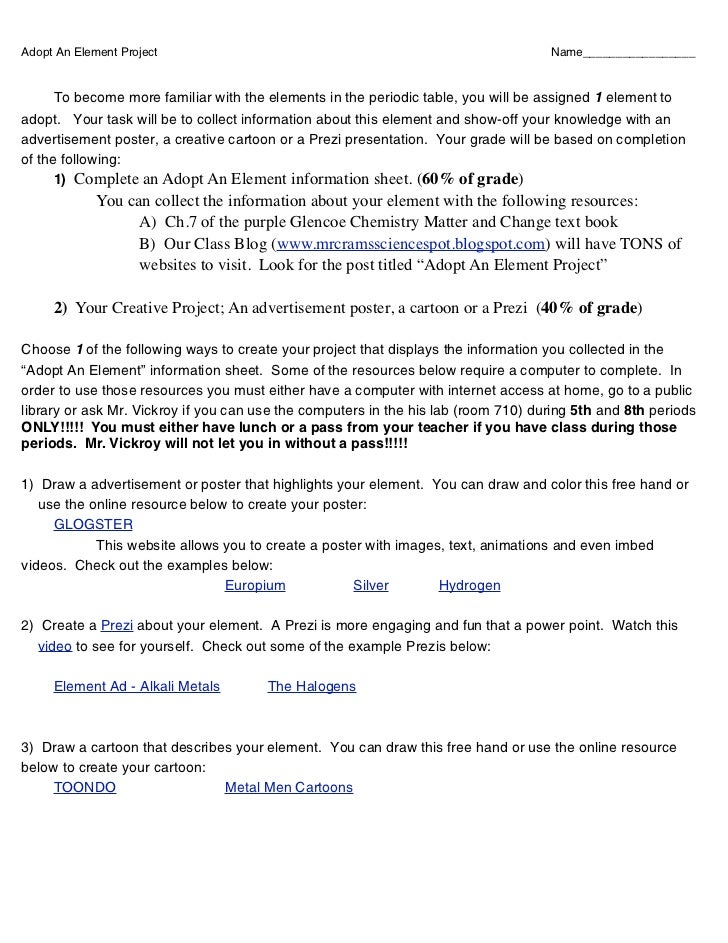 Adopt An Element Project

Name____

To become more familiar with the elements in the periodic table, you will be assigned 1 element to adopt. Your task will be to collect information about this element and show-off your knowledge with an advertisement poster, a creative cartoon or a Prezi presentation. Your grade will be based on completion of the following:

1) Complete an Adopt An Element information sheet. (60% of grade)

You can collect the information about your element with the following resources:

A) Ch.7 of the purple Glencoe Chemistry Matter and Change text book

B) Our Class Blog (www.mrcramssciencespot.blogspot.com) will have TONS of websites to visit. Look for the post titled "Adopt An Element Project"

2) Your Creative Project; An advertisement poster, a cartoon or a Prezi (40% of grade)

Choose 1 of the following ways to create your project that displays the information you collected in the "Adopt An Element" information sheet. Some of the resources below require a computer to complete. In order to use those resources you must either have a computer with internet access at home, go to a public library or ask Mr. Vickroy if you can use the computers in the his lab (room 710) during 5th and 8th periods ONLY!!!!! You must either have lunch or a pass from your teacher if you have class during those periods. Mr. Vickroy will not let you in without a pass!!!!!

1) Draw a advertisement or poster that highlights your element. You can draw and color this free hand or use the online resource below to create your poster:

GLOGSTER

This website allows you to create a poster with images, text, animations and even imbed videos. Check out the examples below:

Europium Silver Hydrogen

2) Create a Prezi about your element. A Prezi is more engaging and fun that a power point. Watch this video to see for yourself. Check out some of the example Prezis below:

Element Ad - Alkali Metals The Halogens

3) Draw a cartoon that describes your element. You can draw this free hand or use the online resource below to create your cartoon:

TOONDO Metal Men Cartoons